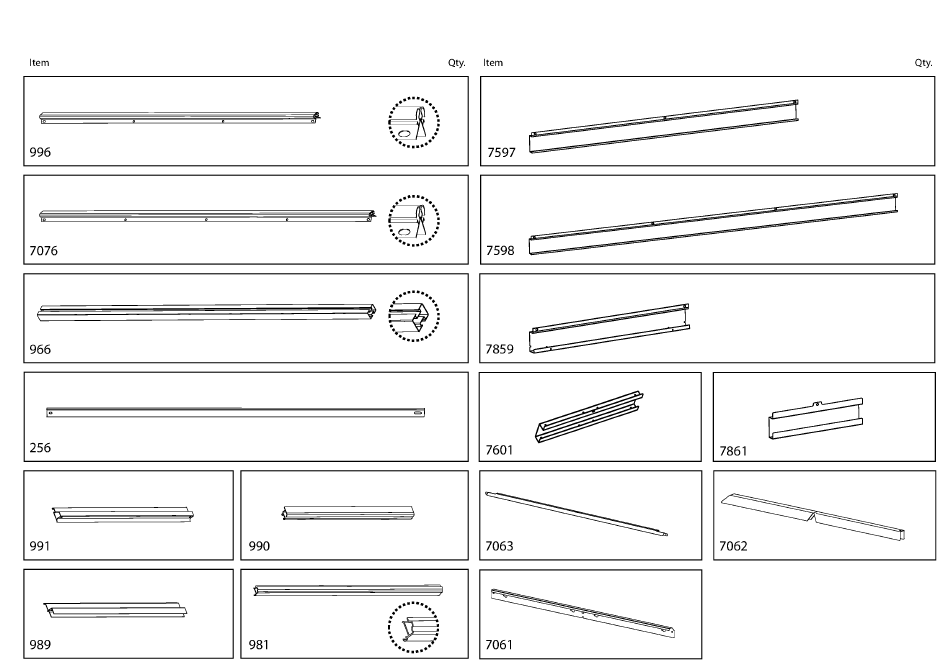 Item Qty.

996

7076

966

256

991

990

989

981

Item Qty.

7597

7598

7859

7601

7861

7063

7062

7061